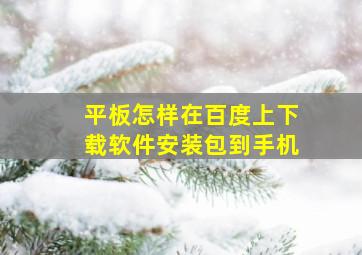 平板怎样在百度上下载软件安装包到手机